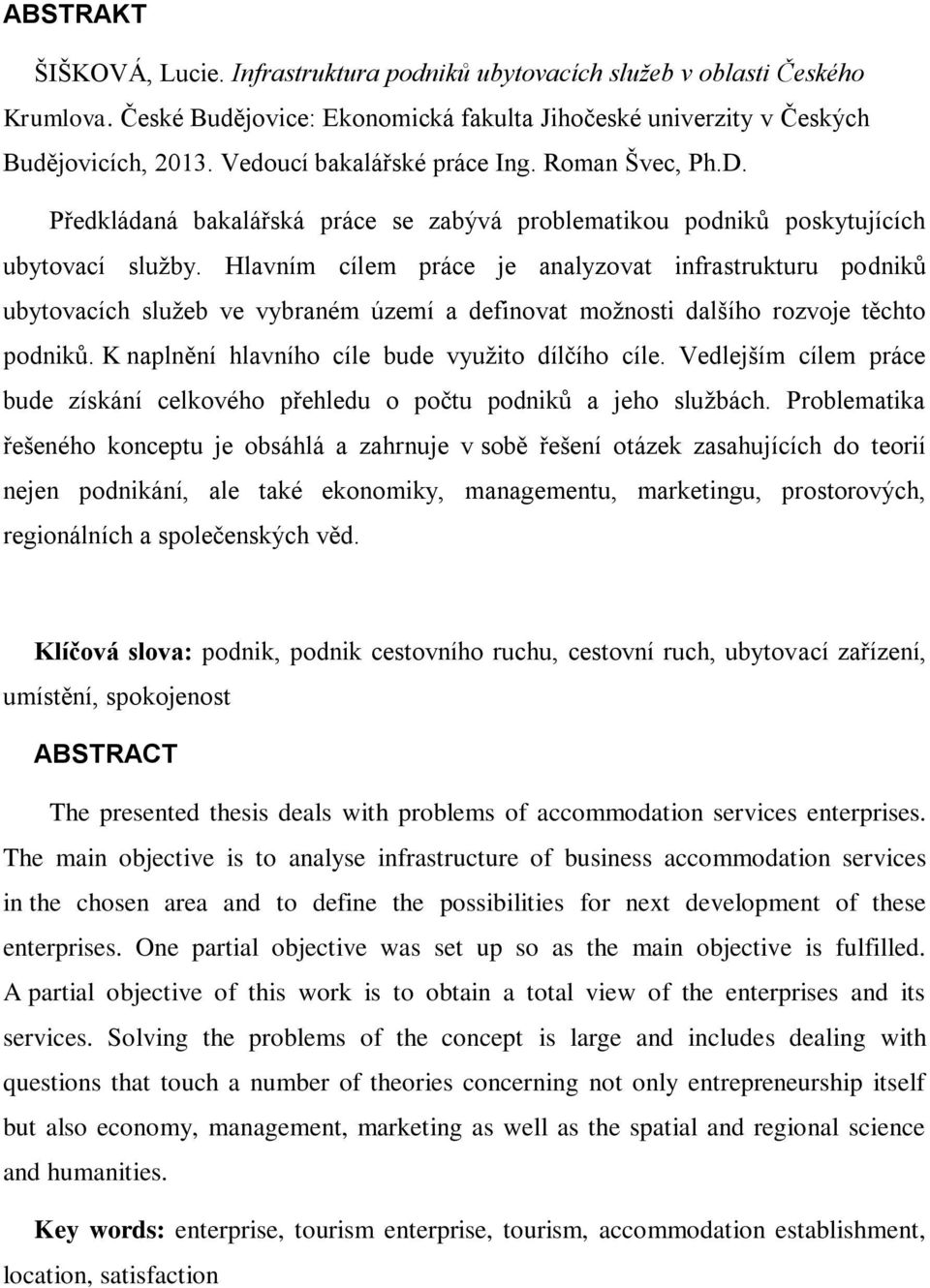 ABSTRAKT

ŠIŠKOVÁ, Lucie. Infrastruktura podniků ubytovacích služeb v oblasti Českého Krumlova. České Budějovice: Ekonomická fakulta Jihočeské univerzity v Českých Budějovicích, 2013. Vedoucí bakalářské práce Ing. Roman Švec, Ph.D.

Předkládaná bakalářská práce se zabývá problematikou podniků poskytujících ubytovací služby. Hlavním cílem práce je analyzovat infrastrukturu podniků ubytovacích služeb ve vybraném území a definovat možnosti dalšího rozvoje těchto podniků. K naplnění hlavního cíle bude využito dílčího cíle. Vedlejším cílem práce bude získání celkového přehledu o počtu podniků a jeho službách. Problematika řešeného konceptu je obsáhlá a zahrnuje v sobě řešení otázek zasahujících do teorií nejen podnikání, ale také ekonomiky, managementu, marketingu, prostorových, regionálních a společenských věd.

Klíčová slova: podnik, podnik cestovního ruchu, cestovní ruch, ubytovací zařízení, umístění, spokojenost

ABSTRACT

The presented thesis deals with problems of accommodation services enterprises. The main objective is to analyse infrastructure of business accommodation services in the chosen area and to define the possibilities for next development of these enterprises. One partial objective was set up so as the main objective is fulfilled. A partial objective of this work is to obtain a total view of the enterprises and its services. Solving the problems of the concept is large and includes dealing with questions that touch a number of theories concerning not only entrepreneurship itself but also economy, management, marketing as well as the spatial and regional science and humanities.

Key words: enterprise, tourism enterprise, tourism, accommodation establishment, location, satisfaction